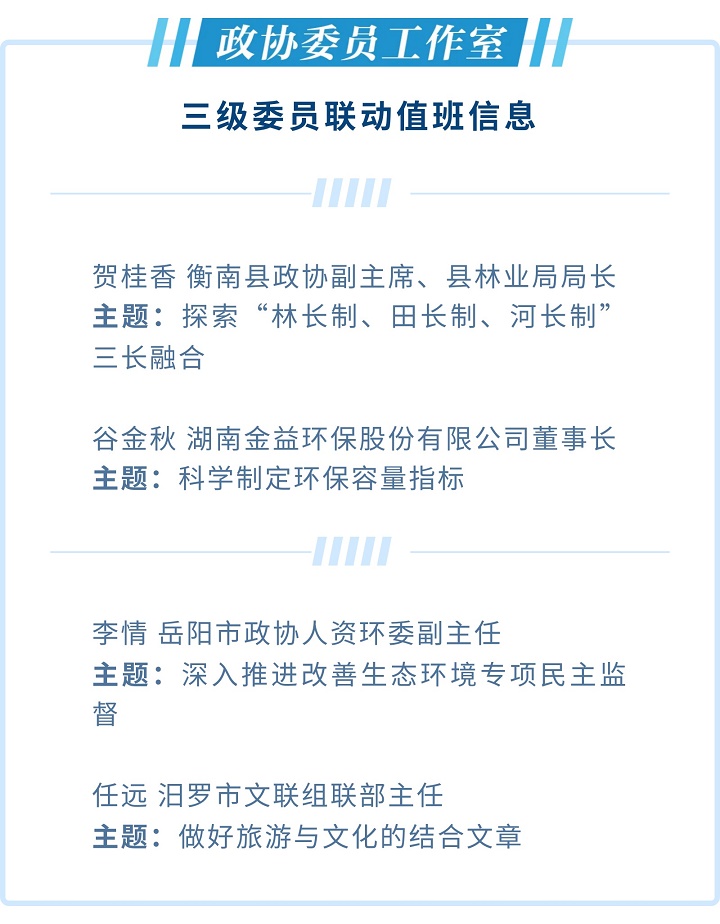 政协委员工作室

三级委员联动值班信息

贺桂香 衡南县政协副主席、县林业局局长
主题：探索“林长制、田长制、河长制”三长融合

谷金秋 湖南金益环保股份有限公司董事长
主题：科学制定环保容量指标

李情 岳阳市政协人资环委副主任
主题：深入推进改善生态环境专项民主监督

任远 汨罗市文联组联部主任
主题：做好旅游与文化的结合文章